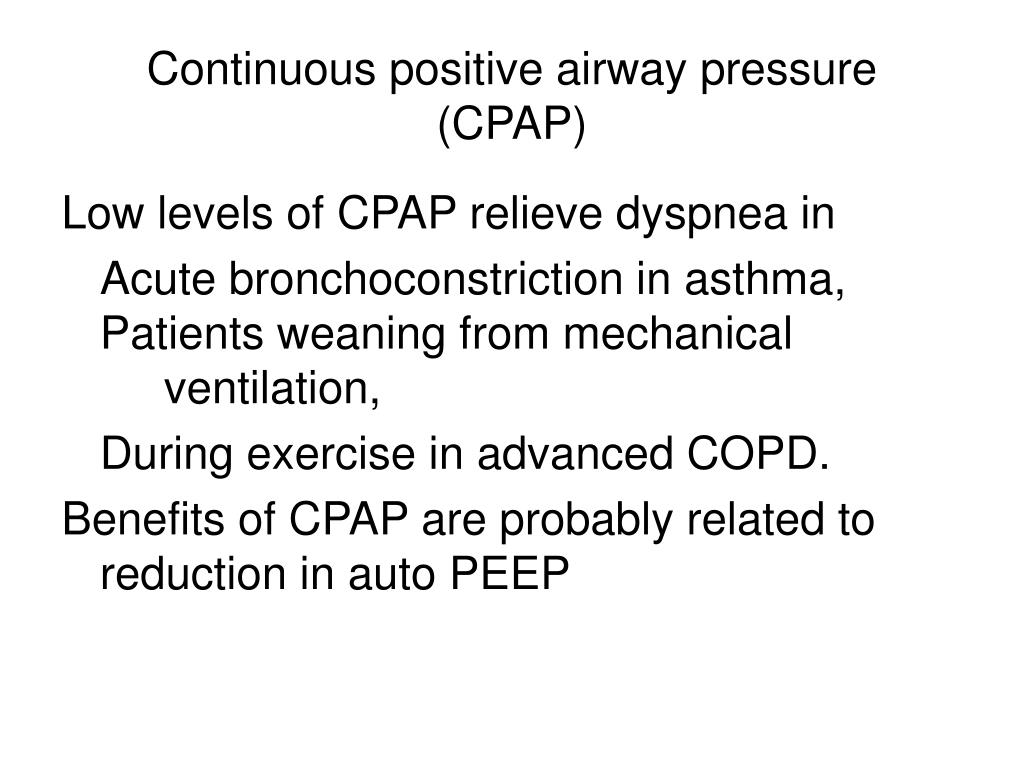 Continuous positive airway pressure (CPAP)

Low levels of CPAP relieve dyspnea in

Acute bronchoconstriction in asthma,
Patients weaning from mechanical ventilation,

During exercise in advanced COPD.

Benefits of CPAP are probably related to reduction in auto PEEP